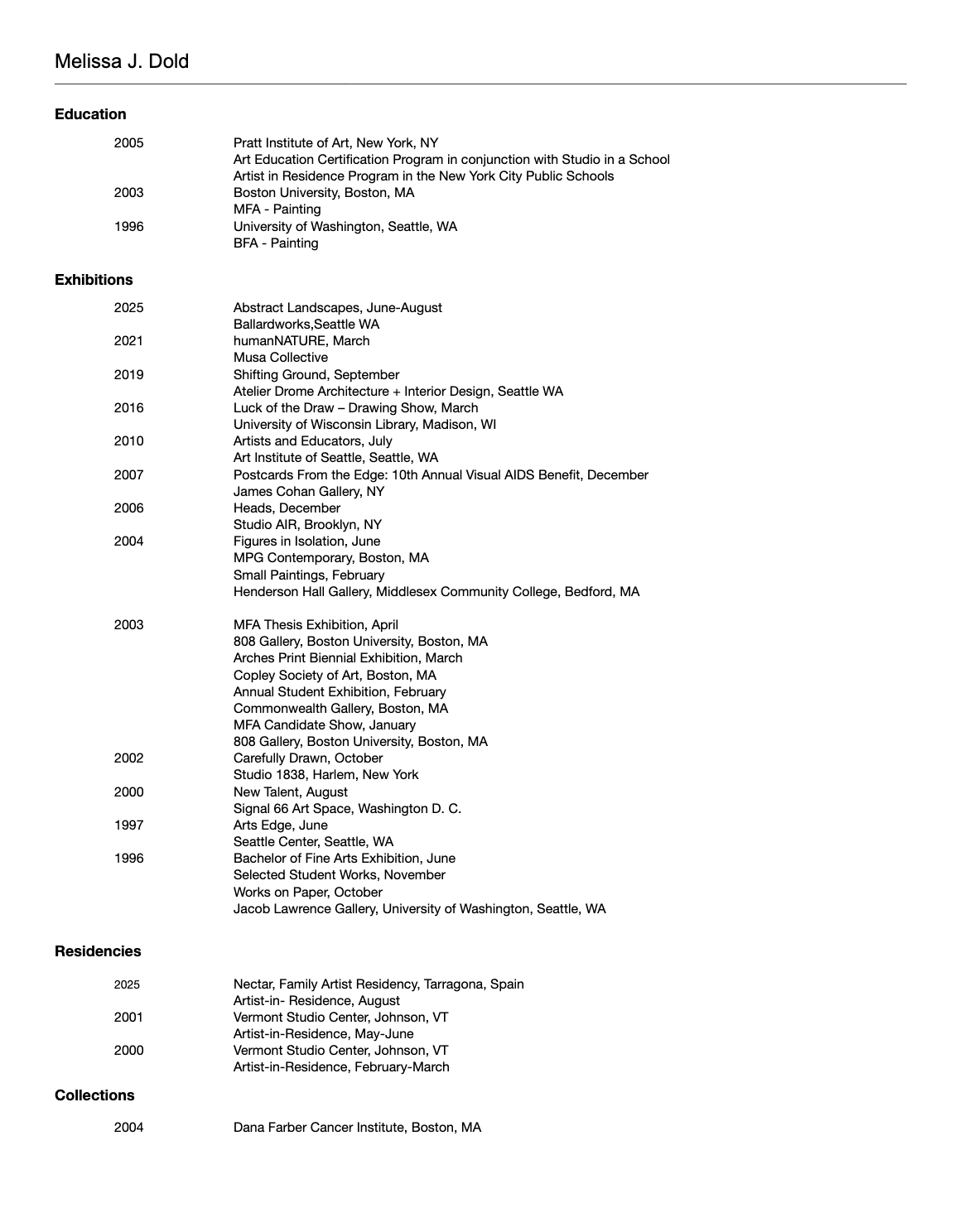 Melissa J. Dold

Education

2005 Pratt Institute of Art, New York, NY
Art Education Certification Program in conjunction with Studio in a School
Artist in Residence Program in the New York City Public Schools
2003 Boston University, Boston, MA
MFA - Painting
1996 University of Washington, Seattle, WA
BFA - Painting

Exhibitions

2025 Abstract Landscapes, June-August
Ballardworks,Seattle WA
2021 humanNATURE, March
Musa Collective
2019 Shifting Ground, September
Atelier Drome Architecture + Interior Design, Seattle WA
2016 Luck of the Draw – Drawing Show, March
University of Wisconsin Library, Madison, WI
2010 Artists and Educators, July
Art Institute of Seattle, Seattle, WA
2007 Postcards From the Edge: 10th Annual Visual AIDS Benefit, December
James Cohan Gallery, NY
2006 Heads, December
Studio AIR, Brooklyn, NY
2004 Figures in Isolation, June
MPG Contemporary, Boston, MA
Small Paintings, February
Henderson Hall Gallery, Middlesex Community College, Bedford, MA

2003 MFA Thesis Exhibition, April
808 Gallery, Boston University, Boston, MA
Arches Print Biennial Exhibition, March
Copley Society of Art, Boston, MA
Annual Student Exhibition, February
Commonwealth Gallery, Boston, MA
MFA Candidate Show, January
808 Gallery, Boston University, Boston, MA
2002 Carefully Drawn, October
Studio 1838, Harlem, New York
2000 New Talent, August
Signal 66 Art Space, Washington D. C.
1997 Arts Edge, June
Seattle Center, Seattle, WA
1996 Bachelor of Fine Arts Exhibition, June
Selected Student Works, November
Works on Paper, October
Jacob Lawrence Gallery, University of Washington, Seattle, WA

Residencies

2025 Nectar, Family Artist Residency, Tarragona, Spain
Artist-in- Residence, August
2001 Vermont Studio Center, Johnson, VT
Artist-in-Residence, May-June
2000 Vermont Studio Center, Johnson, VT
Artist-in-Residence, February-March

Collections

2004 Dana Farber Cancer Institute, Boston, MA